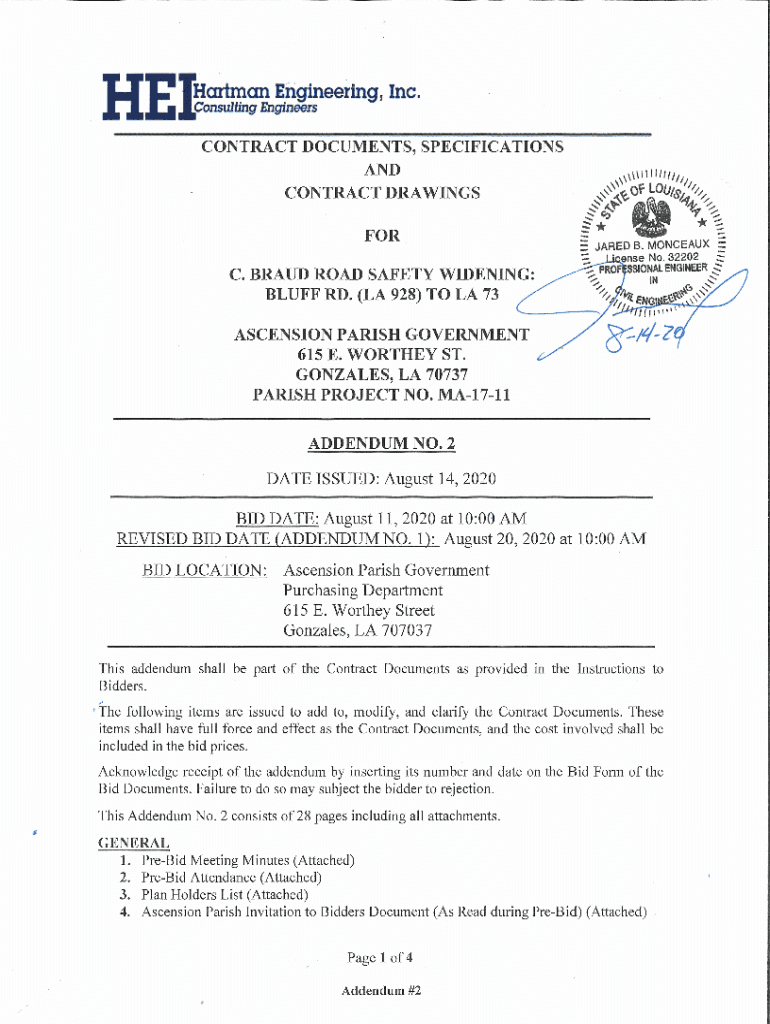 HEI Hartman Engineering, Inc.
Consulting Engineers

CONTRACT DOCUMENTS, SPECIFICATIONS
AND
CONTRACT DRAWINGS

FOR

C. BRAUD ROAD SAFETY WIDENING:
BLUFF RD. (LA 928) TO LA 73

ASCENSION PARISH GOVERNMENT
615 E. WORTHEY ST.
GONZALES, LA 70737
PARISH PROJECT NO. MA-17-11

STATE OF LOUISIANA
JARED B. MONCEAUX
License No. 32202
PROFESSIONAL ENGINEER
IN
CIVIL ENGINEERING

8-14-20

ADDENDUM NO. 2

DATE ISSUED: August 14, 2020

BID DATE: August 11, 2020 at 10:00 AM
REVISED BID DATE (ADDENDUM NO. 1): August 20, 2020 at 10:00 AM

BID LOCATION: Ascension Parish Government
Purchasing Department
615 E. Worthey Street
Gonzales, LA 707037

This addendum shall be part of the Contract Documents as provided in the Instructions to Bidders.

The following items are issued to add to, modify, and clarify the Contract Documents. These items shall have full force and effect as the Contract Documents, and the cost involved shall be included in the bid prices.

Acknowledge receipt of the addendum by inserting its number and date on the Bid Form of the Bid Documents. Failure to do so may subject the bidder to rejection.

This Addendum No. 2 consists of 28 pages including all attachments.

GENERAL
1. Pre-Bid Meeting Minutes (Attached)
2. Pre-Bid Attendance (Attached)
3. Plan Holders List (Attached)
4. Ascension Parish Invitation to Bidders Document (As Read during Pre-Bid) (Attached)

Page 1 of 4

Addendum #2